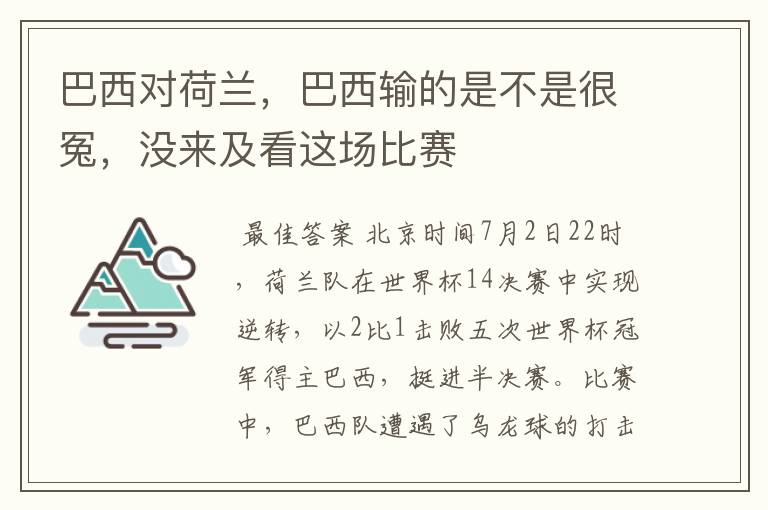 巴西对荷兰，巴西输的是不是很冤，没来及看这场比赛

最佳答案 北京时间7月2日22时，荷兰队在世界杯14决赛中实现逆转，以2比1击败五次世界杯冠军得主巴西，挺进半决赛。比赛中，巴西队遭遇了乌龙球的打击